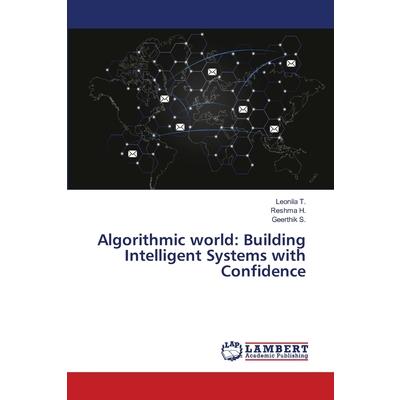 Leonila T.
Reshma H.
Geerthik S.

Algorithmic world: Building Intelligent Systems with Confidence

LAP LAMBERT
Academic Publishing